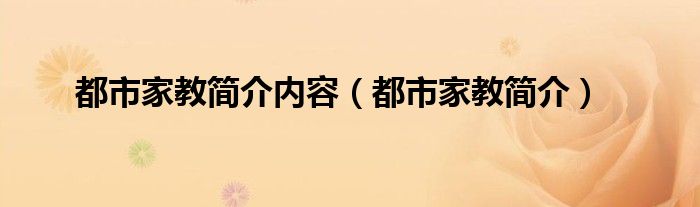 都市家教简介内容（都市家教简介）